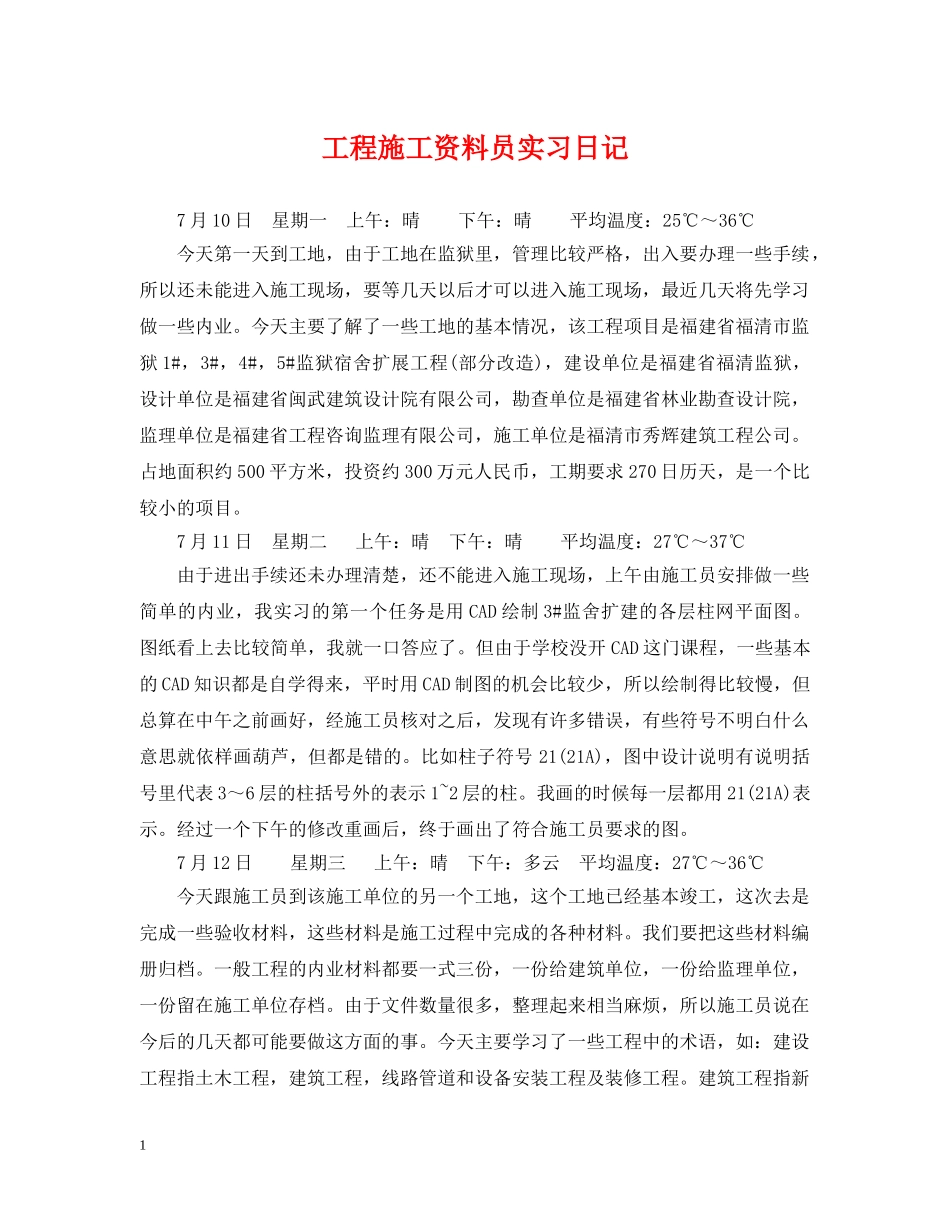 工程施工资料员实习日记

7月10日　星期一　上午：晴　　下午：晴　　平均温度：25℃～36℃

今天第一天到工地，由于工地在监狱里，管理比较严格，出入要办理一些手续，所以还未能进入施工现场，要等几天以后才可以进入施工现场，最近几天将先学习做一些内业。今天主要了解了一些工地的基本情况，该工程项目是福建省福清市监狱1#，3#，4#，5#监狱宿舍扩展工程(部分改造)，建设单位是福建省福清监狱，设计单位是福建省闽武建筑设计院有限公司，勘查单位是福建省林业勘查设计院，监理单位是福建省工程咨询监理有限公司，施工单位是福清市秀辉建筑工程公司。占地面积约500平方米，投资约300万元人民币，工期要求270日历天，是一个比较小的项目。

7月11日　星期二　　上午：晴　下午：晴　　平均温度：27℃～37℃

由于进出手续还未办理清楚，还不能进入施工现场，上午由施工员安排做一些简单的内业，我实习的第一个任务是用CAD绘制3#监舍扩建的各层柱网平面图。图纸看上去比较简单，我就一口答应了。但由于学校没开CAD这门课程，一些基本的CAD知识都是自学得来，平时用CAD制图的机会比较少，所以绘制得比较慢，但总算在中午之前画好，经施工员核对之后，发现有许多错误，有些符号不明白什么意思就依样画葫芦，但都是错的。比如柱子符号21(21A)，图中设计说明有说明括号里代表3～6层的柱括号外的表示1~2层的柱。我画的时候每一层都用21(21A)表示。经过一个下午的修改重画后，终于画出了符合施工员要求的图。

7月12日　　星期三　　上午：晴　下午：多云　平均温度：27℃～36℃

今天跟施工员到该施工单位的另一个工地，这个工地已经基本竣工，这次去是完成一些验收材料，这些材料是施工过程中完成的各种材料。我们要把这些材料编册归档。一般工程的内业材料都要一式三份，一份给建筑单位，一份给监理单位，一份留在施工单位存档。由于文件数量很多，整理起来相当麻烦，所以施工员说在今后的几天都可能要做这方面的事。今天主要学习了一些工程中的术语，如：建设工程指土木工程，建筑工程，线路管道和设备安装工程及装修工程。建筑工程指新

1